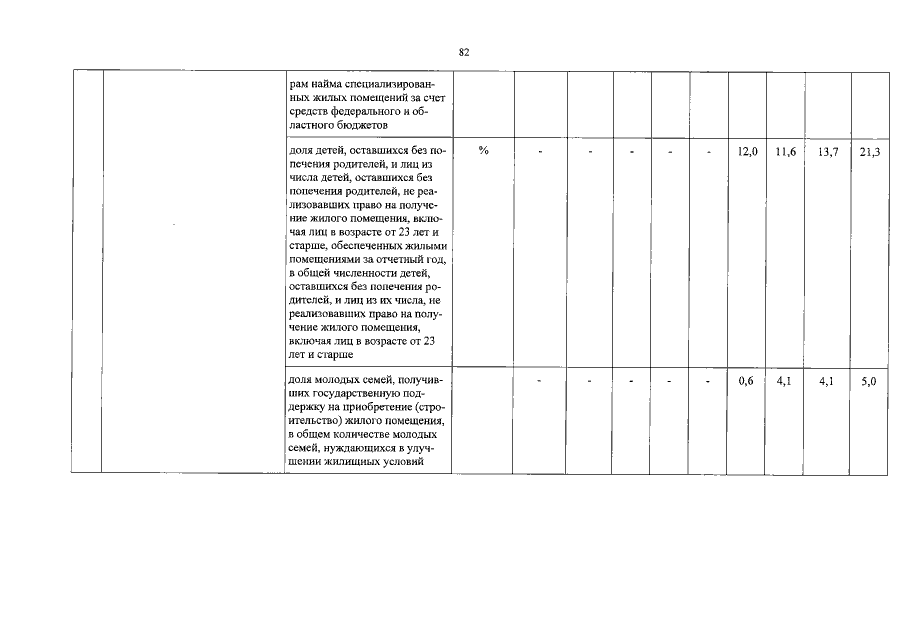 82

|  |  |  |  |  |  |  |  |  |  |  |  |  |
|---|---|---|---|---|---|---|---|---|---|---|---|---|
|  |  | рам найма специализированных жилых помещений за счет средств федерального и областного бюджетов |  |  |  |  |  |  |  |  |  |  |
|  |  | доля детей, оставшихся без попечения родителей, и лиц из числа детей, оставшихся без попечения родителей, не реализовавших право на получение жилого помещения, включая лиц в возрасте от 23 лет и старше, обеспеченных жилыми помещениями за отчетный год, в общей численности детей, оставшихся без попечения родителей, и лиц из их числа, не реализовавших право на получение жилого помещения, включая лиц в возрасте от 23 лет и старше | % | - | - | - | - | - | 12,0 | 11,6 | 13,7 | 21,3 |
|  |  | доля молодых семей, получивших государственную поддержку на приобретение (строительство) жилого помещения, в общем количестве молодых семей, нуждающихся в улучшении жилищных условий |  | - | - | - | - | - | 0,6 | 4,1 | 4,1 | 5,0 |